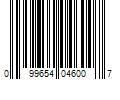 0 99654 04600 7